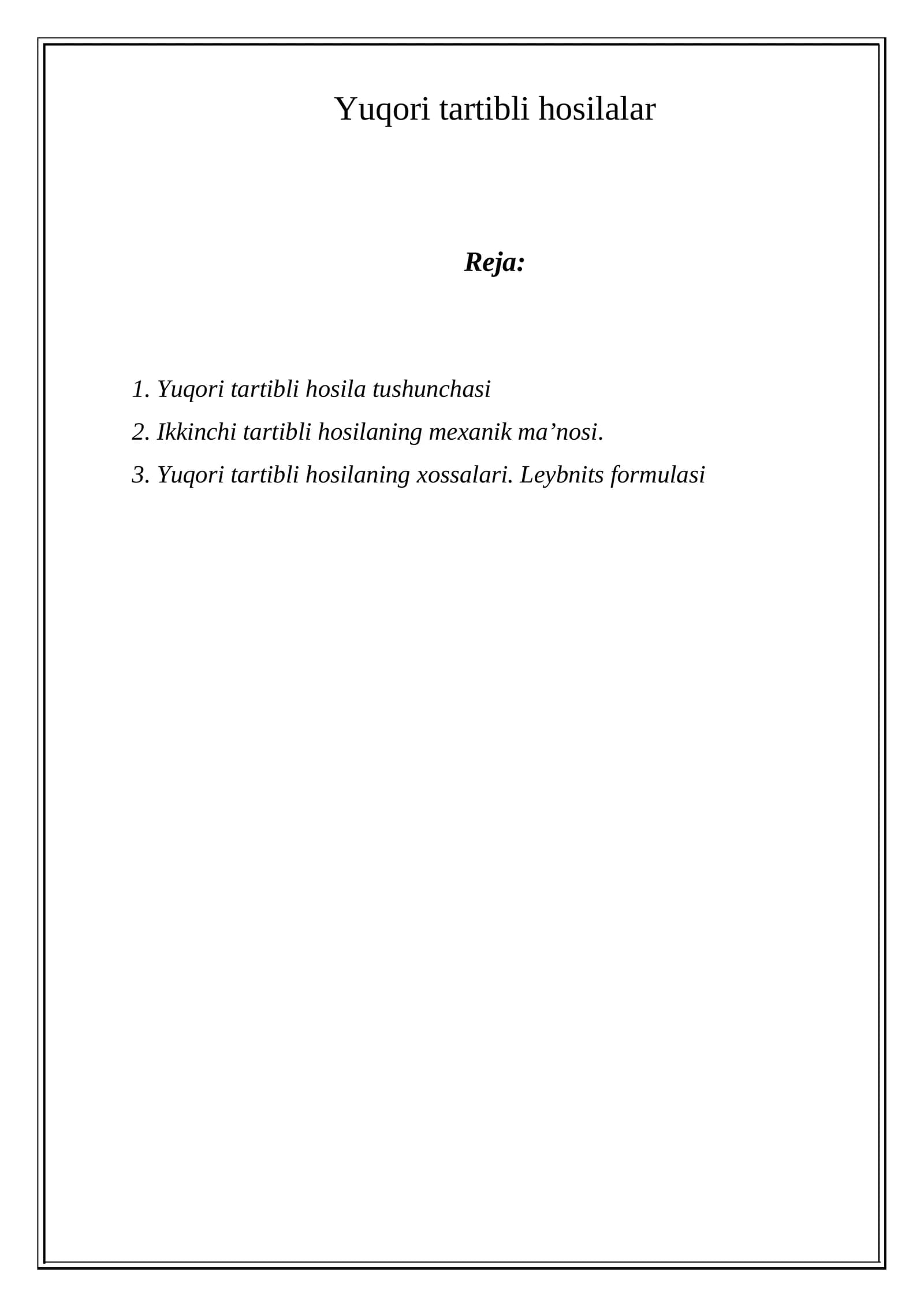 Yuqori tartibli hosilalar

Reja:

1. Yuqori tartibli hosila tushunchasi
2. Ikkinchi tartibli hosilaning mexanik ma’nosi.
3. Yuqori tartibli hosilaning xossalari. Leybnits formulasi